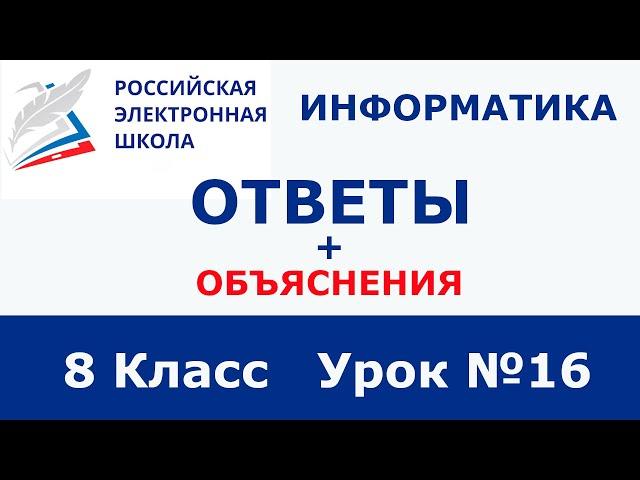 РОССИЙСКАЯ ЭЛЕКТРОННАЯ ШКОЛА

ИНФОРМАТИКА

ОТВЕТЫ
+
ОБЪЯСНЕНИЯ

8 Класс Урок №16